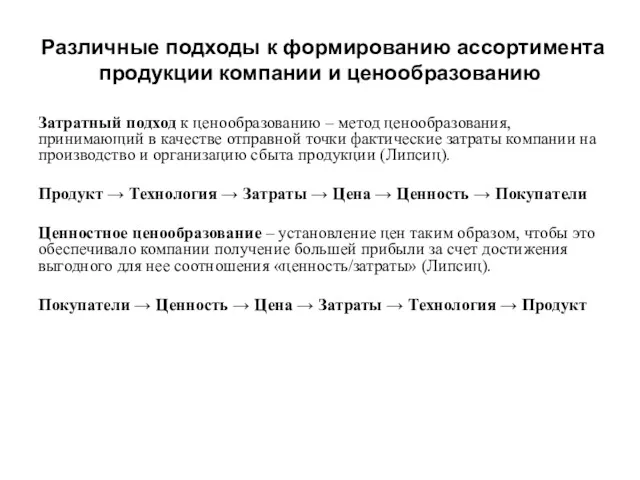 Различные подходы к формированию ассортимента продукции компании и ценообразованию

Затратный подход к ценообразованию – метод ценообразования, принимающий в качестве отправной точки фактические затраты компании на производство и организацию сбыта продукции (Липсиц).

Продукт → Технология → Затраты → Цена → Ценность → Покупатели

Ценностное ценообразование – установление цен таким образом, чтобы это обеспечивало компании получение большей прибыли за счет достижения выгодного для нее соотношения «ценность/затраты» (Липсиц).

Покупатели → Ценность → Цена → Затраты → Технология → Продукт